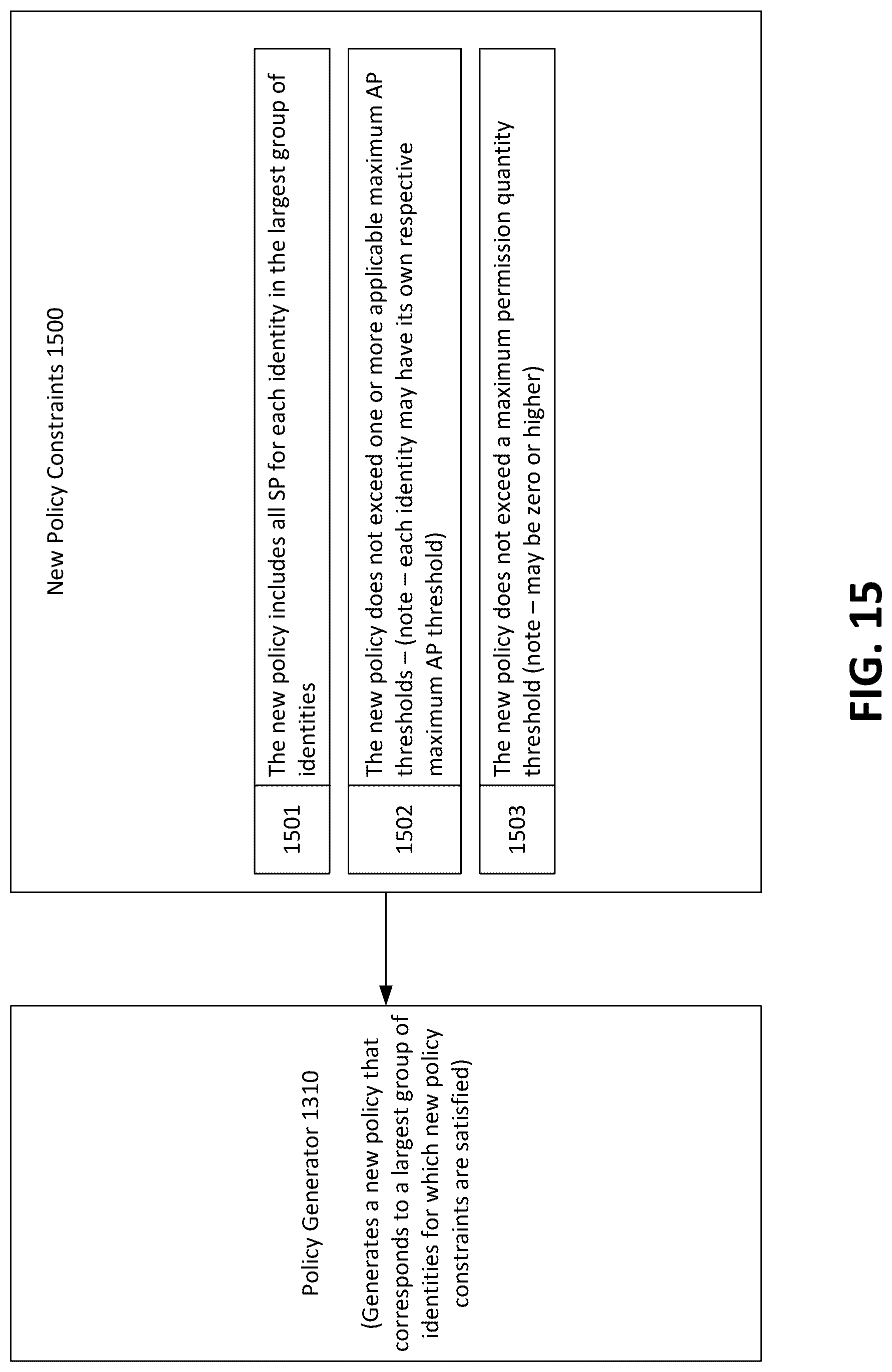 New Policy Constraints 1500

| 1501 | The new policy includes all SP for each identity in the largest group of identities |
|---|---|
| 1502 | The new policy does not exceed one or more applicable maximum AP thresholds – (note – each identity may have its own respective maximum AP threshold) |
| 1503 | The new policy does not exceed a maximum permission quantity threshold (note – may be zero or higher) |

Policy Generator 1310

(Generates a new policy that corresponds to a largest group of identities for which new policy constraints are satisfied)

FIG. 15